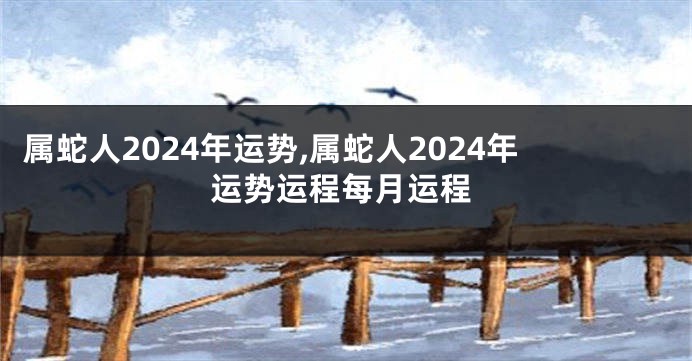 属蛇人2024年运势,属蛇人2024年运势运程每月运程